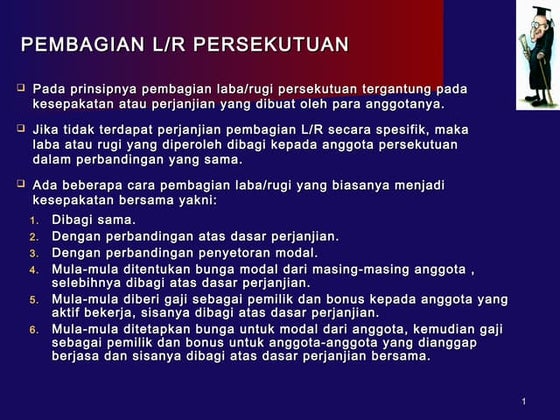 PEMBAGIAN L/R PERSEKUTUAN

❑ Pada prinsipnya pembagian laba/rugi persekutuan tergantung pada kesepakatan atau perjanjian yang dibuat oleh para anggotanya.

❑ Jika tidak terdapat perjanjian pembagian L/R secara spesifik, maka laba atau rugi yang diperoleh dibagi kepada anggota persekutuan dalam perbandingan yang sama.

❑ Ada beberapa cara pembagian laba/rugi yang biasanya menjadi kesepakatan bersama yakni:

1. Dibagi sama.
2. Dengan perbandingan atas dasar perjanjian.
3. Dengan perbandingan penyetoran modal.
4. Mula-mula ditentukan bunga modal dari masing-masing anggota , selebihnya dibagi atas dasar perjanjian.
5. Mula-mula diberi gaji sebagai pemilik dan bonus kepada anggota yang aktif bekerja, sisanya dibagi atas dasar perjanjian.
6. Mula-mula ditetapkan bunga untuk modal dari anggota, kemudian gaji sebagai pemilik dan bonus untuk anggota-anggota yang dianggap berjasa dan sisanya dibagi atas dasar perjanjian bersama.

1